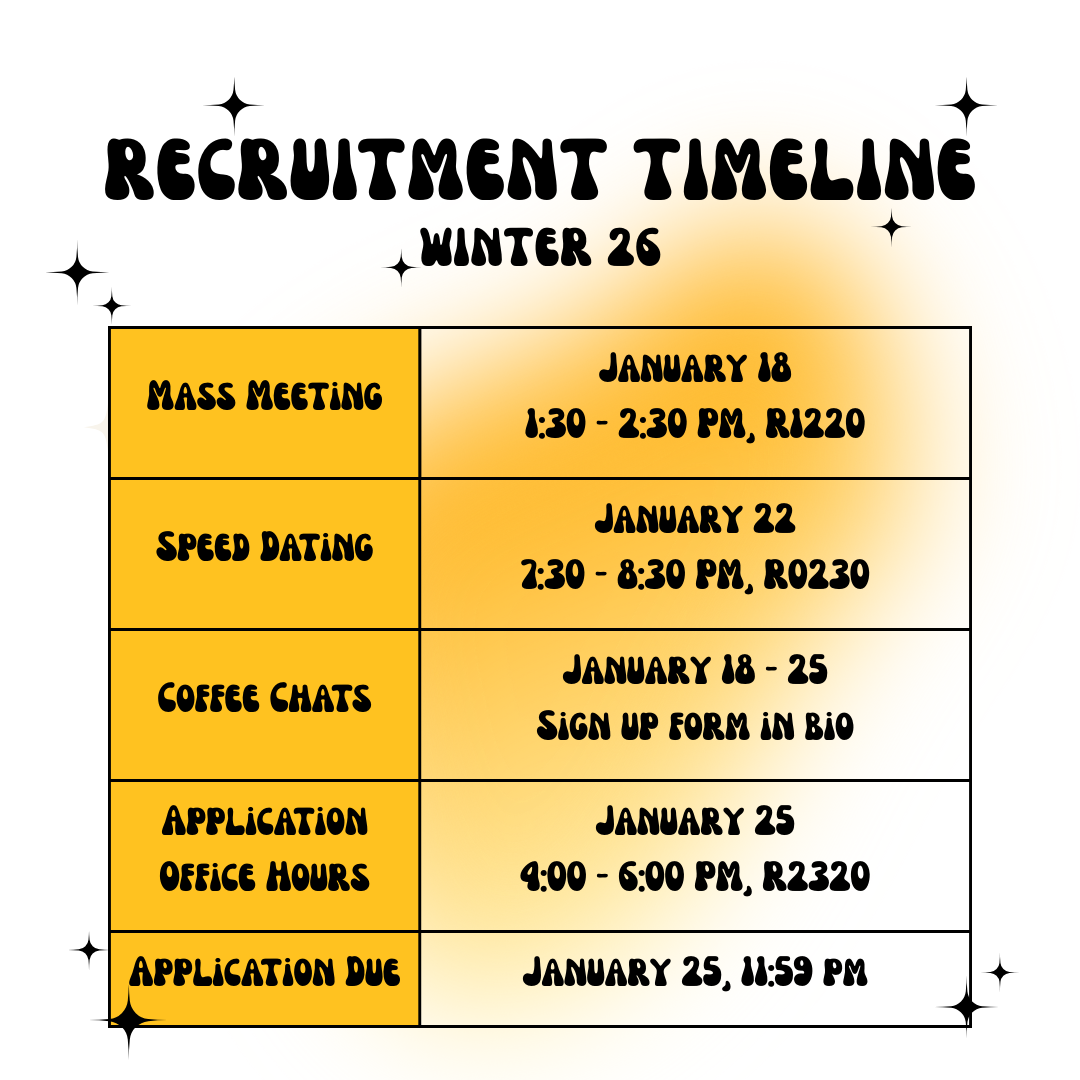 RECRUITMENT TIMELINE
WINTER 26

| Mass Meeting | January 18 1:30 - 2:30 PM, R1220 |
|---|---|
| Speed Dating | January 22 7:30 - 8:30 PM, R0230 |
| Coffee Chats | January 18 - 25 Sign up form in bio |
| Application Office Hours | January 25 4:00 - 6:00 PM, R2320 |
| Application Due | January 25, 11:59 PM |